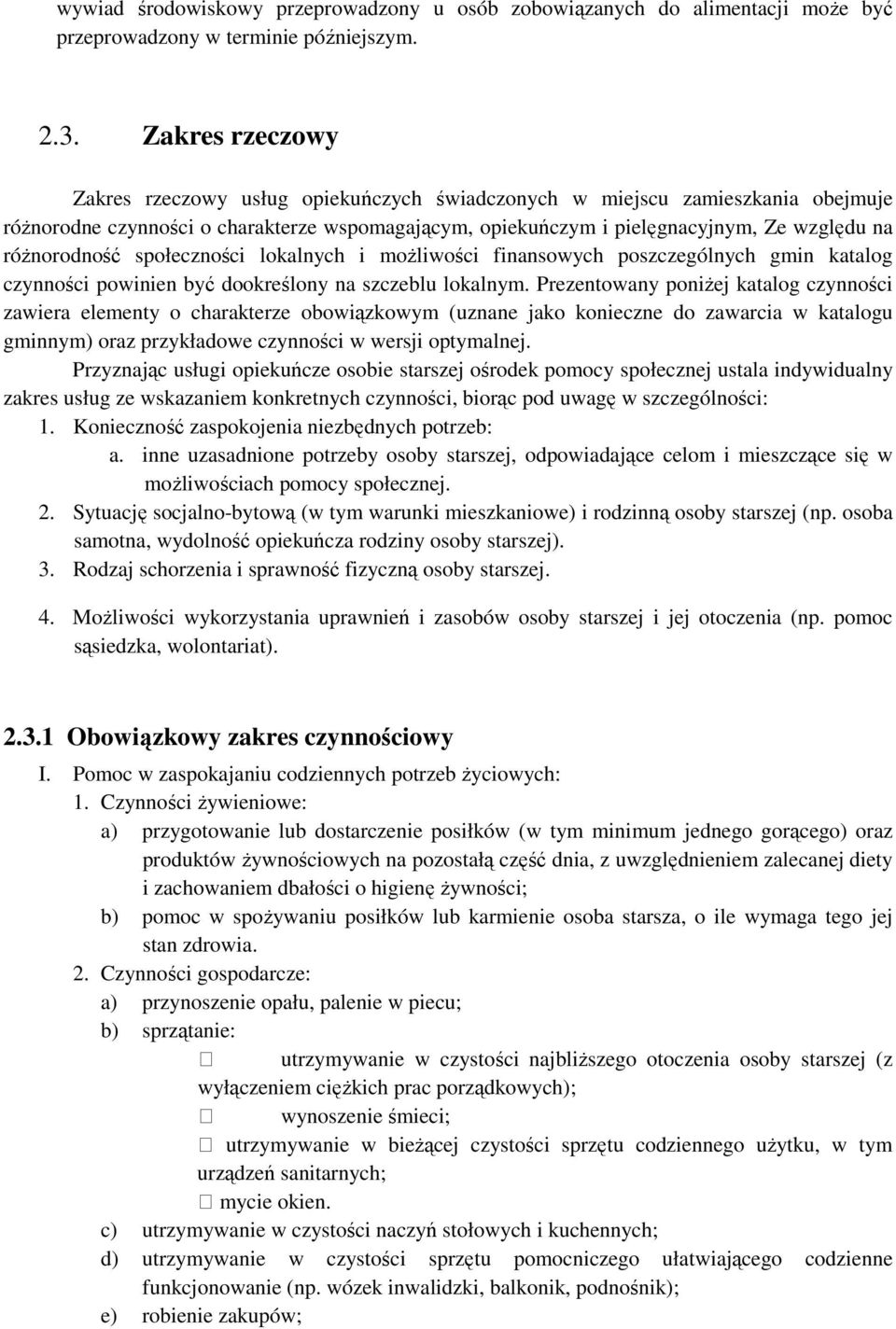 wywiad środowiskowy przeprowadzony u osób zobowiązanych do alimentacji może być przeprowadzony w terminie późniejszym.

2.3. Zakres rzeczowy

Zakres rzeczowy usług opiekuńczych świadczonych w miejscu zamieszkania obejmuje różnorodne czynności o charakterze wspomagającym, opiekuńczym i pielęgnacyjnym, Ze względu na różnorodność społeczności lokalnych i możliwości finansowych poszczególnych gmin katalog czynności powinien być dookreślony na szczeblu lokalnym. Prezentowany poniżej katalog czynności zawiera elementy o charakterze obowiązkowym (uznane jako konieczne do zawarcia w katalogu gminnym) oraz przykładowe czynności w wersji optymalnej.

Przyznając usługi opiekuńcze osobie starszej ośrodek pomocy społecznej ustala indywidualny zakres usług ze wskazaniem konkretnych czynności, biorąc pod uwagę w szczególności:

1. Konieczność zaspokojenia niezbędnych potrzeb:
a. inne uzasadnione potrzeby osoby starszej, odpowiadające celom i mieszczące się w możliwościach pomocy społecznej.
2. Sytuację socjalno-bytową (w tym warunki mieszkaniowe) i rodzinną osoby starszej (np. osoba samotna, wydolność opiekuńcza rodziny osoby starszej).
3. Rodzaj schorzenia i sprawność fizyczną osoby starszej.

4. Możliwości wykorzystania uprawnień i zasobów osoby starszej i jej otoczenia (np. pomoc sąsiedzka, wolontariat).

2.3.1 Obowiązkowy zakres czynnościowy

I. Pomoc w zaspokajaniu codziennych potrzeb życiowych:
1. Czynności żywieniowe:
a) przygotowanie lub dostarczenie posiłków (w tym minimum jednego gorącego) oraz produktów żywnościowych na pozostałą część dnia, z uwzględnieniem zalecanej diety i zachowaniem dbałości o higienę żywności;
b) pomoc w spożywaniu posiłków lub karmienie osoba starsza, o ile wymaga tego jej stan zdrowia.
2. Czynności gospodarcze:
a) przynoszenie opału, palenie w piecu;
b) sprzątanie:
 utrzymywanie w czystości najbliższego otoczenia osoby starszej (z wyłączeniem ciężkich prac porządkowych);
 wynoszenie śmieci;
 utrzymywanie w bieżącej czystości sprzętu codziennego użytku, w tym urządzeń sanitarnych;
 mycie okien.
c) utrzymywanie w czystości naczyń stołowych i kuchennych;
d) utrzymywanie w czystości sprzętu pomocniczego ułatwiającego codzienne funkcjonowanie (np. wózek inwalidzki, balkonik, podnośnik);
e) robienie zakupów;